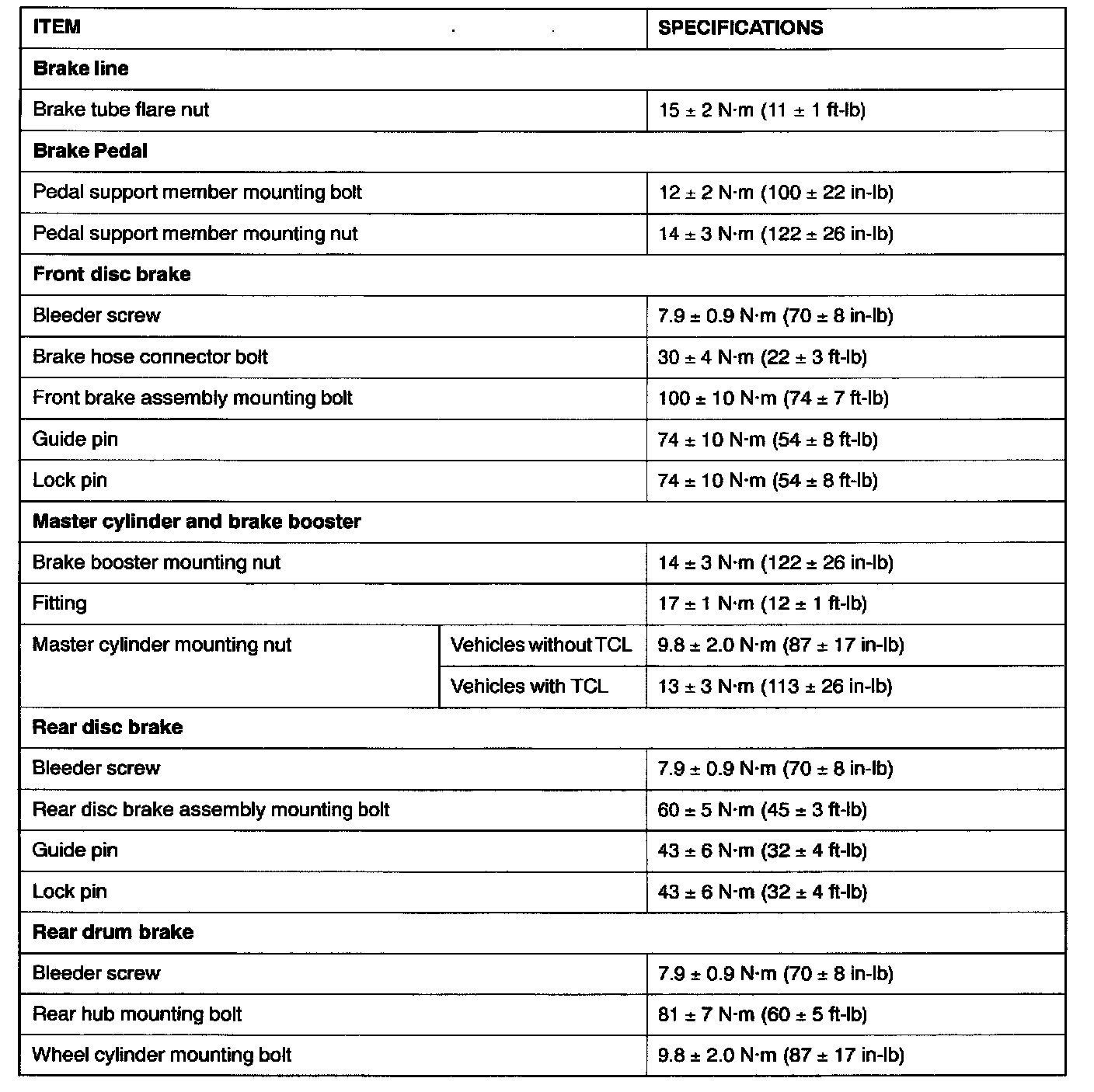 | ITEM | | SPECIFICATIONS |
|---|---|---|
| **Brake line** | | |
| Brake tube flare nut | | 15 ± 2 N·m (11 ± 1 ft-lb) |
| **Brake Pedal** | | |
| Pedal support member mounting bolt | | 12 ± 2 N·m (100 ± 22 in-lb) |
| Pedal support member mounting nut | | 14 ± 3 N·m (122 ± 26 in-lb) |
| **Front disc brake** | | |
| Bleeder screw | | 7.9 ± 0.9 N·m (70 ± 8 in-lb) |
| Brake hose connector bolt | | 30 ± 4 N·m (22 ± 3 ft-lb) |
| Front brake assembly mounting bolt | | 100 ± 10 N·m (74 ± 7 ft-lb) |
| Guide pin | | 74 ± 10 N·m (54 ± 8 ft-lb) |
| Lock pin | | 74 ± 10 N·m (54 ± 8 ft-lb) |
| **Master cylinder and brake booster** | | |
| Brake booster mounting nut | | 14 ± 3 N·m (122 ± 26 in-lb) |
| Fitting | | 17 ± 1 N·m (12 ± 1 ft-lb) |
| Master cylinder mounting nut | Vehicles without TCL | 9.8 ± 2.0 N·m (87 ± 17 in-lb) |
| | Vehicles with TCL | 13 ± 3 N·m (113 ± 26 in-lb) |
| **Rear disc brake** | | |
| Bleeder screw | | 7.9 ± 0.9 N·m (70 ± 8 in-lb) |
| Rear disc brake assembly mounting bolt | | 60 ± 5 N·m (45 ± 3 ft-lb) |
| Guide pin | | 43 ± 6 N·m (32 ± 4 ft-lb) |
| Lock pin | | 43 ± 6 N·m (32 ± 4 ft-lb) |
| **Rear drum brake** | | |
| Bleeder screw | | 7.9 ± 0.9 N·m (70 ± 8 in-lb) |
| Rear hub mounting bolt | | 81 ± 7 N·m (60 ± 5 ft-lb) |
| Wheel cylinder mounting bolt | | 9.8 ± 2.0 N·m (87 ± 17 in-lb) |